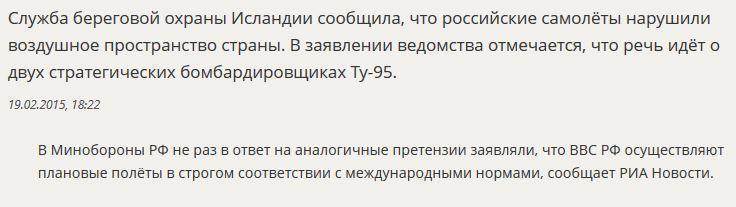 Служба береговой охраны Исландии сообщила, что российские самолёты нарушили воздушное пространство страны. В заявлении ведомства отмечается, что речь идёт о двух стратегических бомбардировщиках Ту-95.

19.02.2015, 18:22

В Минобороны РФ не раз в ответ на аналогичные претензии заявляли, что ВВС РФ осуществляют плановые полёты в строгом соответствии с международными нормами, сообщает РИА Новости.